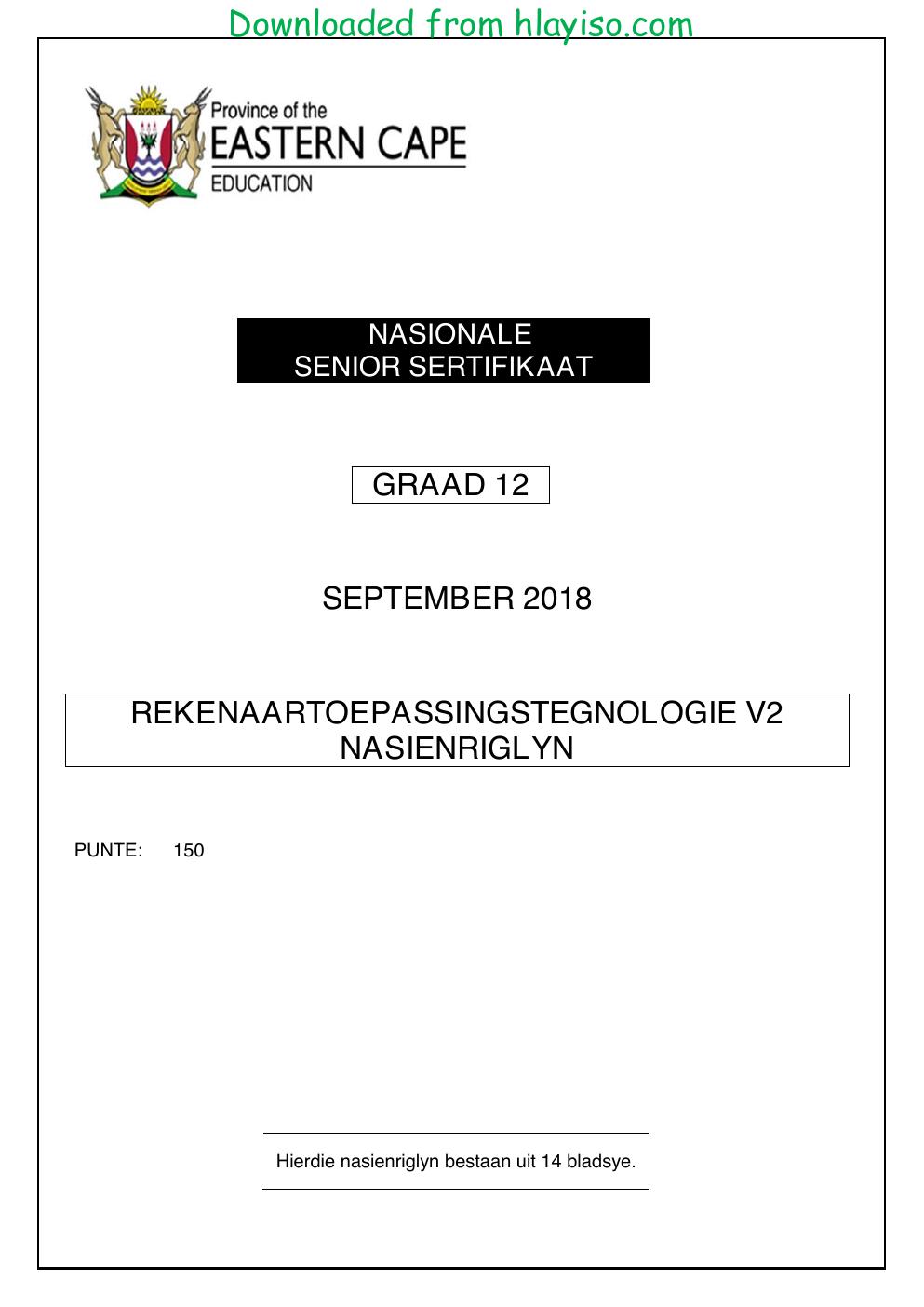 Downloaded from hlayiso.com

Province of the
EASTERN CAPE
EDUCATION

NASIONALE
SENIOR SERTIFIKAAT

GRAAD 12

SEPTEMBER 2018

REKENAARTOEPASSINGSTEGNOLOGIE V2
NASIENRIGLYN

PUNTE: 150

Hierdie nasienriglyn bestaan uit 14 bladsye.